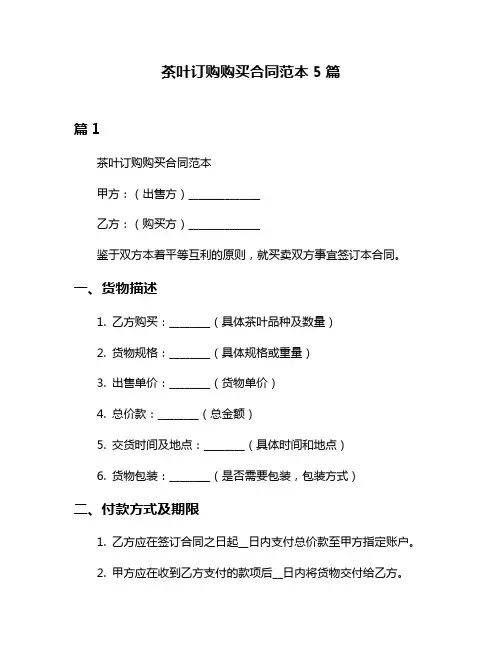 茶叶订购购买合同范本 5 篇

篇 1

茶叶订购购买合同范本

甲方：（出售方）______________

乙方：（购买方）______________

鉴于双方本着平等互利的原则，就买卖双方事宜签订本合同。

一、货物描述

1. 乙方购买：________（具体茶叶品种及数量）

2. 货物规格：________（具体规格或重量）

3. 出售单价：________（货物单价）

4. 总价款：________（总金额）

5. 交货时间及地点：________（具体时间和地点）

6. 货物包装：________（是否需要包装，包装方式）

二、付款方式及期限

1. 乙方应在签订合同之日起__日内支付总价款至甲方指定账户。

2. 甲方应在收到乙方支付的款项后__日内将货物交付给乙方。